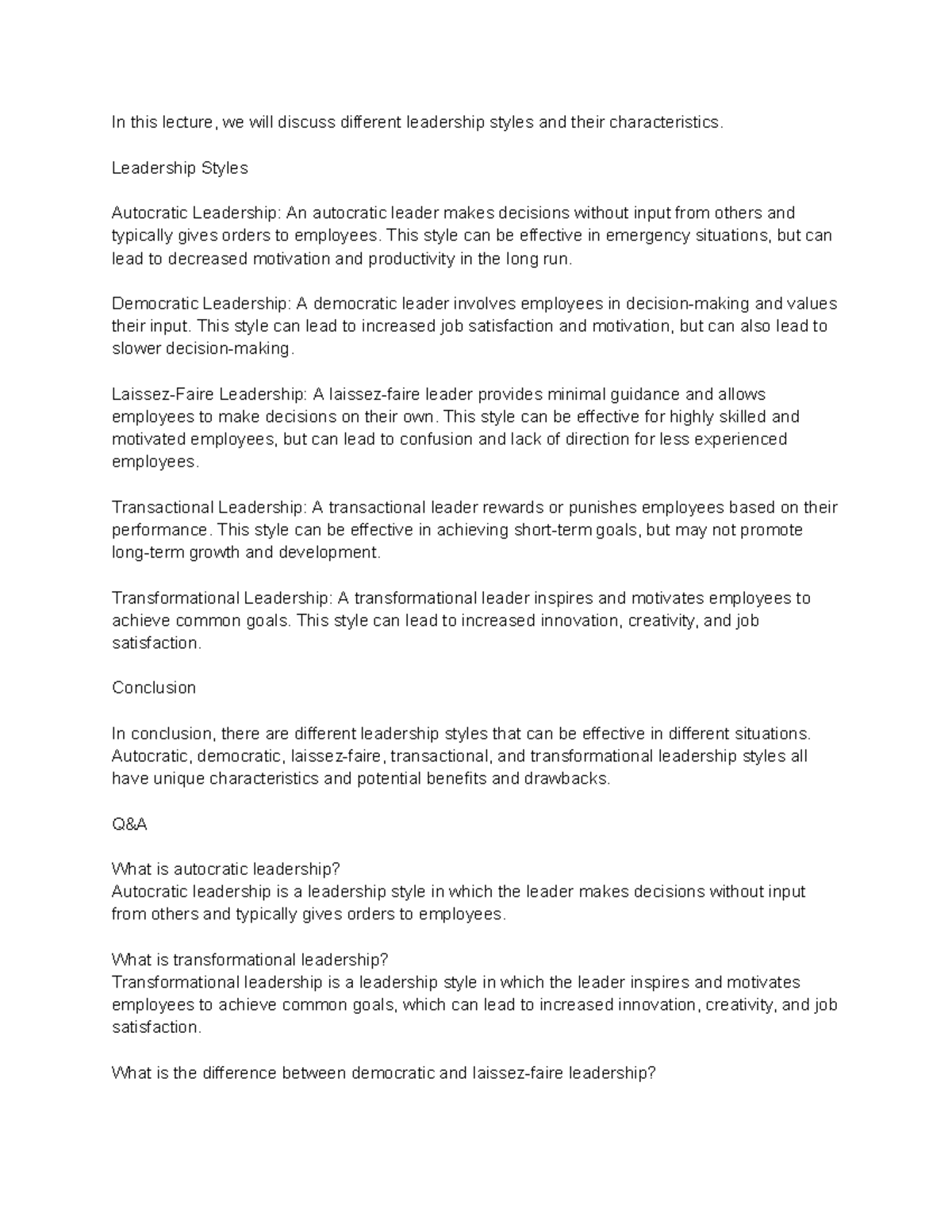 In this lecture, we will discuss different leadership styles and their characteristics.

Leadership Styles

Autocratic Leadership: An autocratic leader makes decisions without input from others and typically gives orders to employees. This style can be effective in emergency situations, but can lead to decreased motivation and productivity in the long run.

Democratic Leadership: A democratic leader involves employees in decision-making and values their input. This style can lead to increased job satisfaction and motivation, but can also lead to slower decision-making.

Laissez-Faire Leadership: A laissez-faire leader provides minimal guidance and allows employees to make decisions on their own. This style can be effective for highly skilled and motivated employees, but can lead to confusion and lack of direction for less experienced employees.

Transactional Leadership: A transactional leader rewards or punishes employees based on their performance. This style can be effective in achieving short-term goals, but may not promote long-term growth and development.

Transformational Leadership: A transformational leader inspires and motivates employees to achieve common goals. This style can lead to increased innovation, creativity, and job satisfaction.

Conclusion

In conclusion, there are different leadership styles that can be effective in different situations. Autocratic, democratic, laissez-faire, transactional, and transformational leadership styles all have unique characteristics and potential benefits and drawbacks.

Q&A

What is autocratic leadership?
Autocratic leadership is a leadership style in which the leader makes decisions without input from others and typically gives orders to employees.

What is transformational leadership?
Transformational leadership is a leadership style in which the leader inspires and motivates employees to achieve common goals, which can lead to increased innovation, creativity, and job satisfaction.

What is the difference between democratic and laissez-faire leadership?